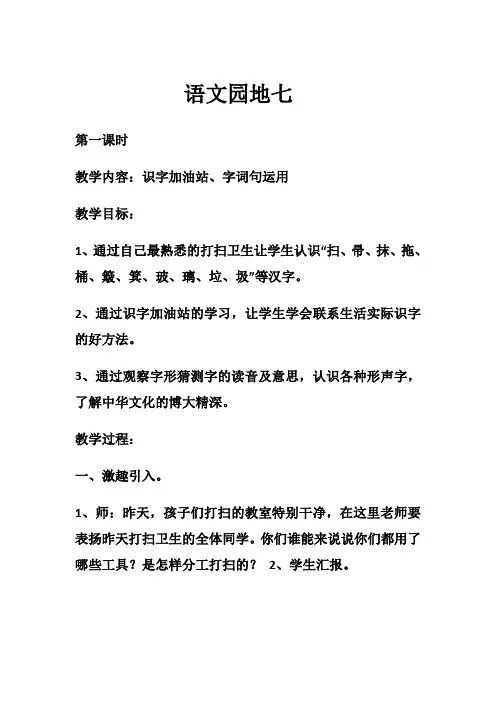 语文园地七

第一课时

教学内容：识字加油站、字词句运用

教学目标：

1、通过自己最熟悉的打扫卫生让学生认识“扫、帚、抹、拖、桶、簸、箕、玻、璃、垃、圾”等汉字。

2、通过识字加油站的学习，让学生学会联系生活实际识字的好方法。

3、通过观察字形猜测字的读音及意思，认识各种形声字，了解中华文化的博大精深。

教学过程：

一、激趣引入。

1、师：昨天，孩子们打扫的教室特别干净，在这里老师要表扬昨天打扫卫生的全体同学。你们谁能来说说你们都用了哪些工具？是怎样分工打扫的？ 2、学生汇报。